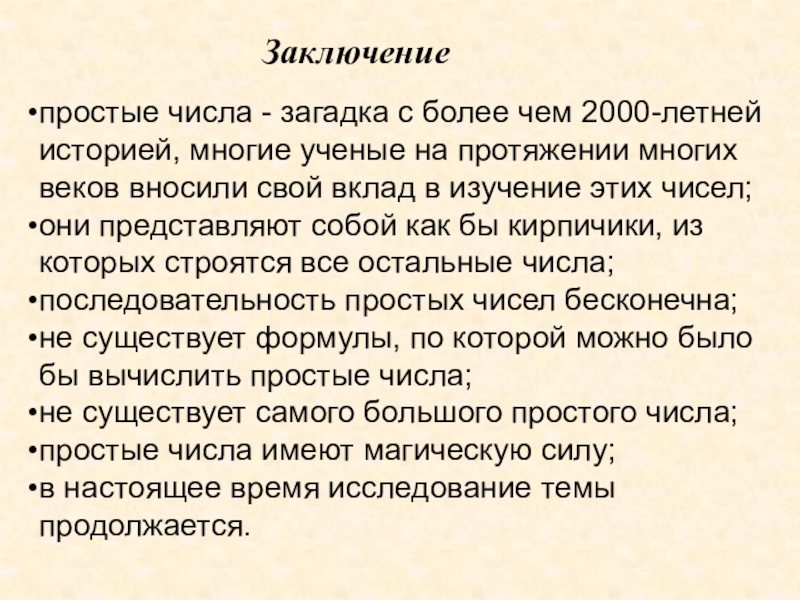 Заключение

•простые числа - загадка с более чем 2000-летней историей, многие ученые на протяжении многих веков вносили свой вклад в изучение этих чисел;
•они представляют собой как бы кирпичики, из которых строятся все остальные числа;
•последовательность простых чисел бесконечна;
•не существует формулы, по которой можно было бы вычислить простые числа;
•не существует самого большого простого числа;
•простые числа имеют магическую силу;
•в настоящее время исследование темы продолжается.